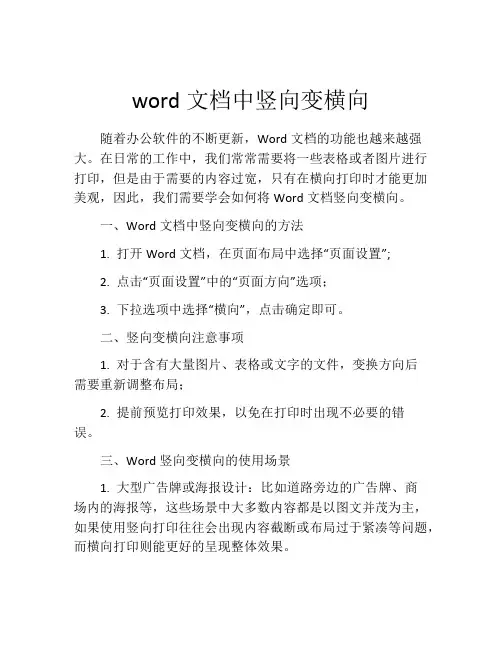 word 文档中竖向变横向

随着办公软件的不断更新，Word 文档的功能也越来越强大。在日常的工作中，我们常常需要将一些表格或者图片进行打印，但是由于需要的内容过宽，只有在横向打印时才能更加美观，因此，我们需要学会如何将 Word 文档竖向变横向。

一、Word 文档中竖向变横向的方法

1. 打开 Word 文档，在页面布局中选择“页面设置”；

2. 点击“页面设置”中的“页面方向”选项；

3. 下拉选项中选择“横向”，点击确定即可。

二、竖向变横向注意事项

1. 对于含有大量图片、表格或文字的文件，变换方向后需要重新调整布局；

2. 提前预览打印效果，以免在打印时出现不必要的错误。

三、Word 竖向变横向的使用场景

1. 大型广告牌或海报设计：比如道路旁边的广告牌、商场内的海报等，这些场景中大多数内容都是以图文并茂为主，如果使用竖向打印往往会出现内容截断或布局过于紧凑等问题，而横向打印则能更好的呈现整体效果。